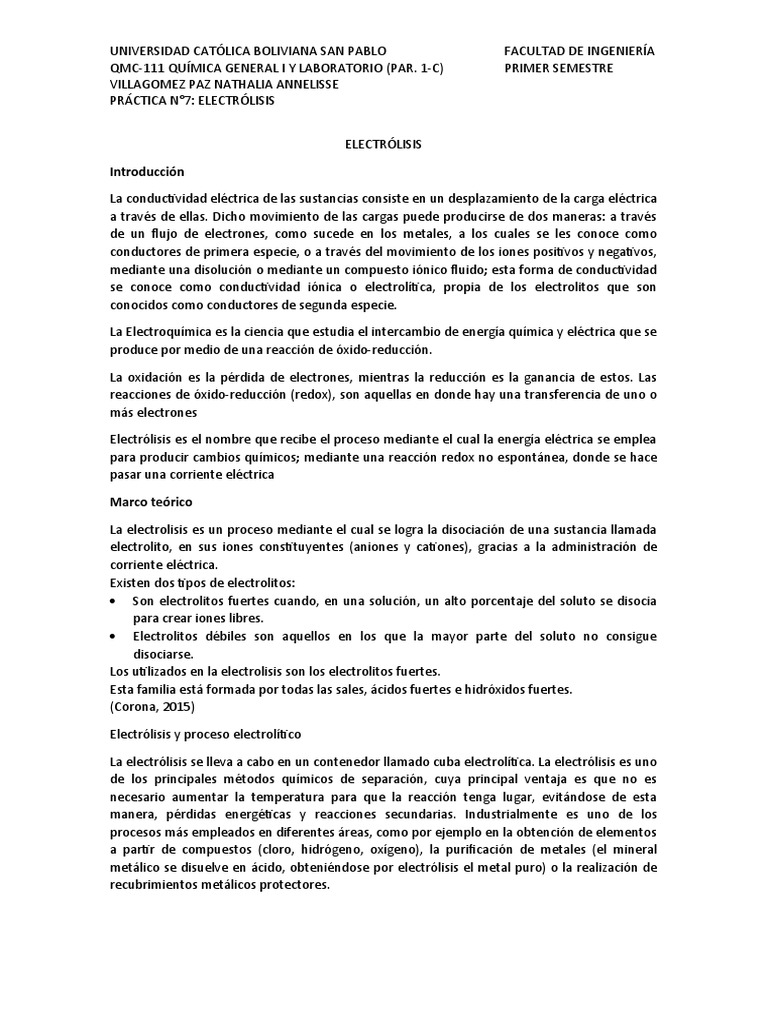 UNIVERSIDAD CATÓLICA BOLIVIANA SAN PABLO
QMC-111 QUÍMICA GENERAL I Y LABORATORIO (PAR. 1-C)
VILLAGOMEZ PAZ NATHALIA ANNELISSE
PRÁCTICA N°7: ELECTRÓLISIS

FACULTAD DE INGENIERÍA
PRIMER SEMESTRE

ELECTRÓLISIS

Introducción

La conductividad eléctrica de las sustancias consiste en un desplazamiento de la carga eléctrica a través de ellas. Dicho movimiento de las cargas puede producirse de dos maneras: a través de un flujo de electrones, como sucede en los metales, a los cuales se les conoce como conductores de primera especie, o a través del movimiento de los iones positivos y negativos, mediante una disolución o mediante un compuesto iónico fluido; esta forma de conductividad se conoce como conductividad iónica o electrolítica, propia de los electrolitos que son conocidos como conductores de segunda especie.

La Electroquímica es la ciencia que estudia el intercambio de energía química y eléctrica que se produce por medio de una reacción de óxido-reducción.

La oxidación es la pérdida de electrones, mientras la reducción es la ganancia de estos. Las reacciones de óxido-reducción (redox), son aquellas en donde hay una transferencia de uno o más electrones

Electrólisis es el nombre que recibe el proceso mediante el cual la energía eléctrica se emplea para producir cambios químicos; mediante una reacción redox no espontánea, donde se hace pasar una corriente eléctrica

Marco teórico

La electrolisis es un proceso mediante el cual se logra la disociación de una sustancia llamada electrolito, en sus iones constituyentes (aniones y cationes), gracias a la administración de corriente eléctrica.
Existen dos tipos de electrolitos:
• Son electrolitos fuertes cuando, en una solución, un alto porcentaje del soluto se disocia para crear iones libres.
• Electrolitos débiles son aquellos en los que la mayor parte del soluto no consigue disociarse.
Los utilizados en la electrolisis son los electrolitos fuertes.
Esta familia está formada por todas las sales, ácidos fuertes e hidróxidos fuertes.
(Corona, 2015)

Electrólisis y proceso electrolítico

La electrólisis se lleva a cabo en un contenedor llamado cuba electrolítica. La electrólisis es uno de los principales métodos químicos de separación, cuya principal ventaja es que no es necesario aumentar la temperatura para que la reacción tenga lugar, evitándose de esta manera, pérdidas energéticas y reacciones secundarias. Industrialmente es uno de los procesos más empleados en diferentes áreas, como por ejemplo en la obtención de elementos a partir de compuestos (cloro, hidrógeno, oxígeno), la purificación de metales (el mineral metálico se disuelve en ácido, obteniéndose por electrólisis el metal puro) o la realización de recubrimientos metálicos protectores.